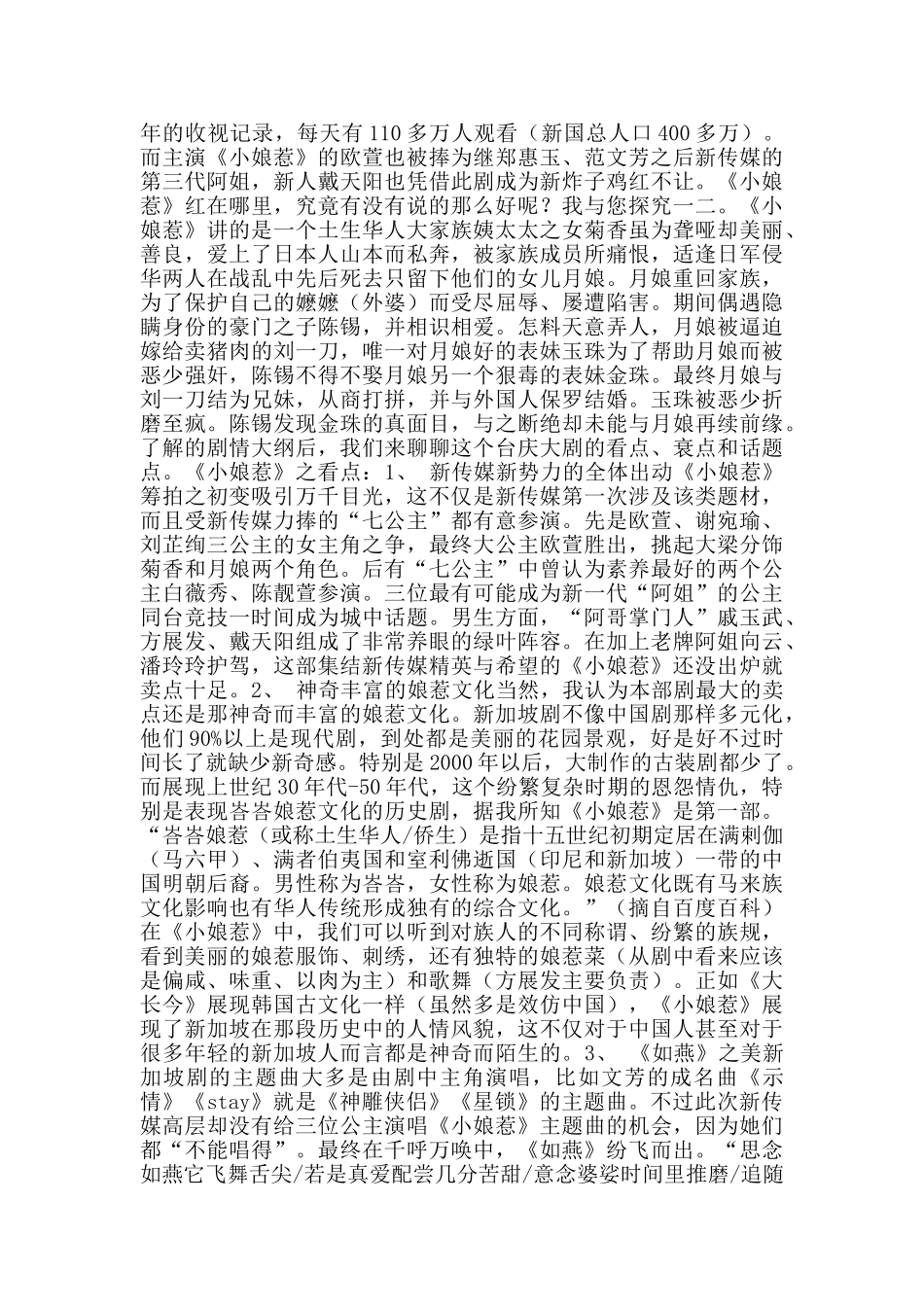 年的收视记录，每天有110多万人观看（新国总人口400多万）。而主演《小娘惹》的欧萱也被捧为继郑惠玉、范文芳之后新传媒的第三代阿姐，新人戴天阳也凭借此剧成为新炸子鸡红不让。《小娘惹》红在哪里，究竟有没有说的那么好呢？我与您探究一二。《小娘惹》讲的是一个土生华人大家族姨太太之女菊香虽为聋哑却美丽、善良，爱上了日本人山本而私奔，被家族成员所痛恨，适逢日军侵华两人在战乱中先后死去只留下他们的女儿月娘。月娘重回家族，为了保护自己的嬷嬷（外婆）而受尽屈辱、屡遭陷害。期间偶遇隐瞒身份的豪门之子陈锡，并相识相爱。怎料天意弄人，月娘被逼迫嫁给卖猪肉的刘一刀，唯一对月娘好的表妹玉珠为了帮助月娘而被恶少强奸，陈锡不得不娶月娘另一个狠毒的表妹金珠。最终月娘与刘一刀结为兄妹，从商打拼，并与外国人保罗结婚。玉珠被恶少折磨至疯。陈锡发现金珠的真面目，与之断绝却未能与月娘再续前缘。了解的剧情大纲后，我们来聊聊这个台庆大剧的看点、衰点和话题点。《小娘惹》之看点：1、 新传媒新势力的全体出动《小娘惹》筹拍之初变吸引万千目光，这不仅是新传媒第一次涉及该类题材，而且受新传媒力捧的“七公主”都有意参演。先是欧萱、谢宛瑜、刘芷绚三公主的女主角之争，最终大公主欧萱胜出，挑起大梁分饰菊香和月娘两个角色。后有“七公主”中曾认为素养最好的两个公主白薇秀、陈靓萱参演。三位最有可能成为新一代“阿姐”的公主同台竞技一时间成为城中话题。男生方面，“阿哥掌门人”戚玉武、方展发、戴天阳组成了非常养眼的绿叶阵容。在加上老牌阿姐向云、潘玲玲护驾，这部集结新传媒精英与希望的《小娘惹》还没出炉就卖点十足。2、 神奇丰富的娘惹文化当然，我认为本部剧最大的卖点还是那神奇而丰富的娘惹文化。新加坡剧不像中国剧那样多元化，他们90%以上是现代剧，到处都是美丽的花园景观，好是好不过时间长了就缺少新奇感。特别是2000年以后，大制作的古装剧都少了。而展现上世纪30年代-50年代，这个纷繁复杂时期的恩怨情仇，特别是表现峇峇娘惹文化的历史剧，据我所知《小娘惹》是第一部。“峇峇娘惹（或称土生华人/侨生）是指十五世纪初期定居在满剌伽（马六甲）、满者伯夷国和室利佛逝国（印尼和新加坡）一带的中国明朝后裔。男性称为峇峇，女性称为娘惹。娘惹文化既有马来族文化影响也有华人传统形成独有的综合文化。”（摘自百度百科）在《小娘惹》中，我们可以听到对族人的不同称谓、纷繁的族规，看到美丽的娘惹服饰、刺绣，还有独特的娘惹菜（从剧中看来应该是偏咸、味重、以肉为主）和歌舞（方展发主要负责）。正如《大长今》展现韩国古文化一样（虽然多是效仿中国），《小娘惹》展现了新加坡在那段历史中的人情风貌，这不仅对于中国人甚至对于很多年轻的新加坡人而言都是神奇而陌生的。3、 《如燕》之美新加坡剧的主题曲大多是由剧中主角演唱，比如文芳的成名曲《示情》《stay》就是《神雕侠侣》《星锁》的主题曲。不过此次新传媒高层却没有给三位公主演唱《小娘惹》主题曲的机会，因为她们都“不能唱得”。最终在千呼万唤中，《如燕》纷飞而出。“思念如燕它飞舞舌尖/若是真爱配尝几分苦甜/意念婆娑时间里推磨/追随